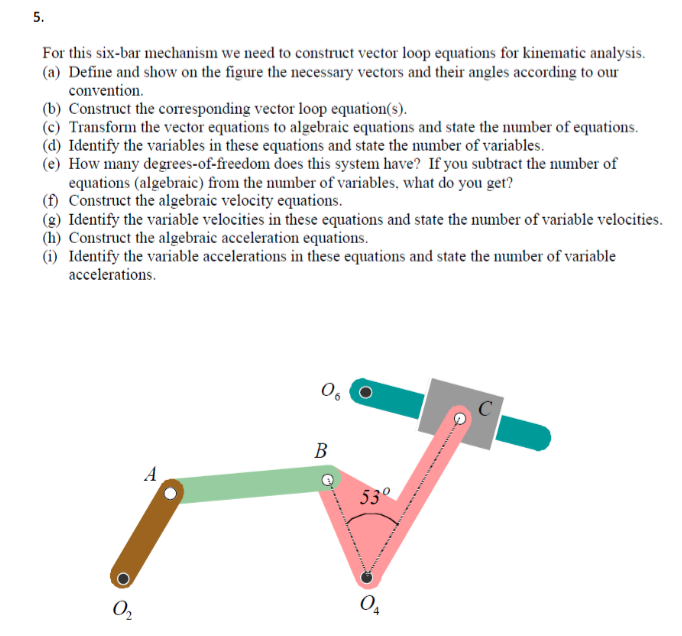 5.

For this six-bar mechanism we need to construct vector loop equations for kinematic analysis.
(a) Define and show on the figure the necessary vectors and their angles according to our convention.
(b) Construct the corresponding vector loop equation(s).
(c) Transform the vector equations to algebraic equations and state the number of equations.
(d) Identify the variables in these equations and state the number of variables.
(e) How many degrees-of-freedom does this system have? If you subtract the number of equations (algebraic) from the number of variables, what do you get?
(f) Construct the algebraic velocity equations.
(g) Identify the variable velocities in these equations and state the number of variable velocities.
(h) Construct the algebraic acceleration equations.
(i) Identify the variable accelerations in these equations and state the number of variable accelerations.

$O_6$

$C$

$B$

$A$

$53^o$

$O_2$

$O_4$